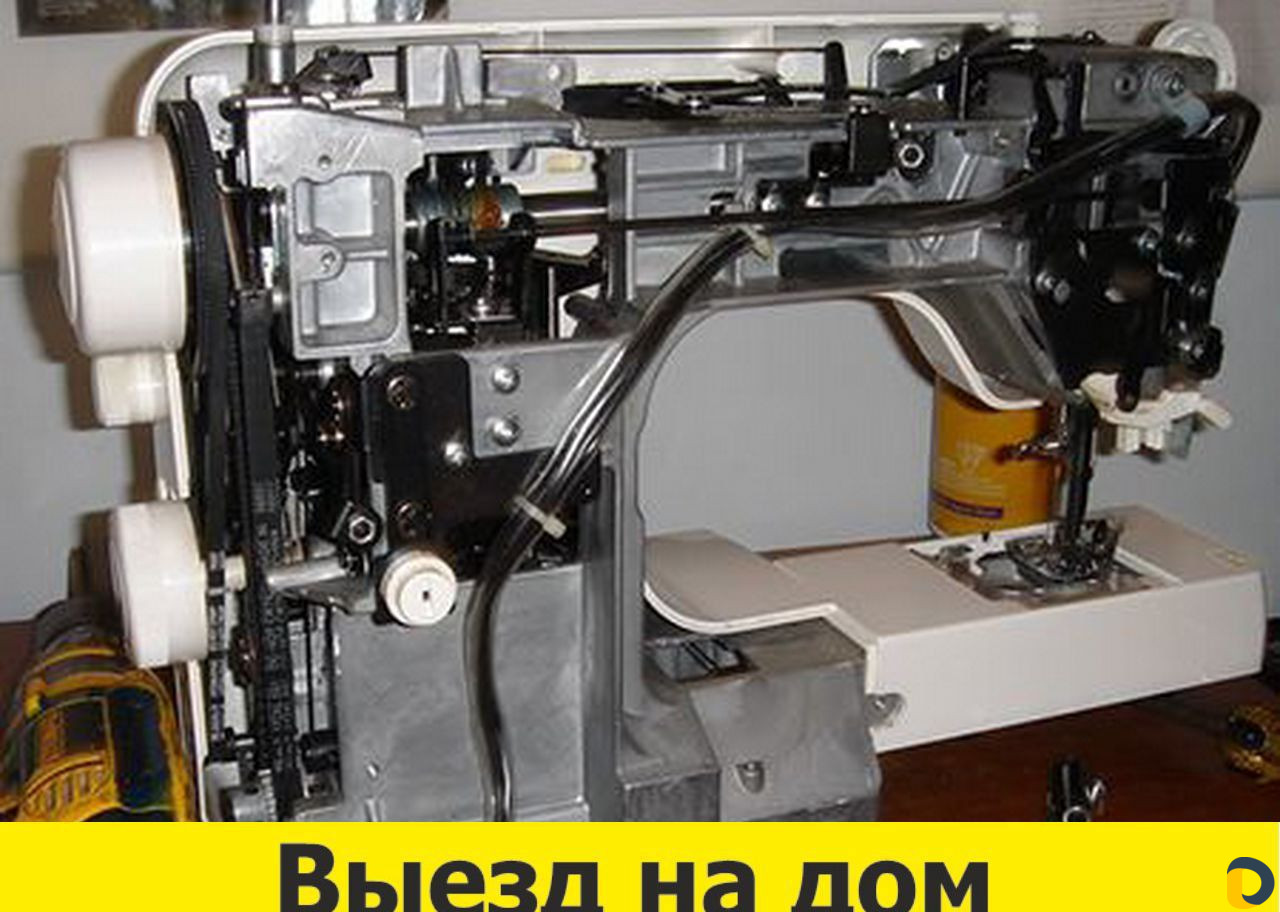 Выезд на дом